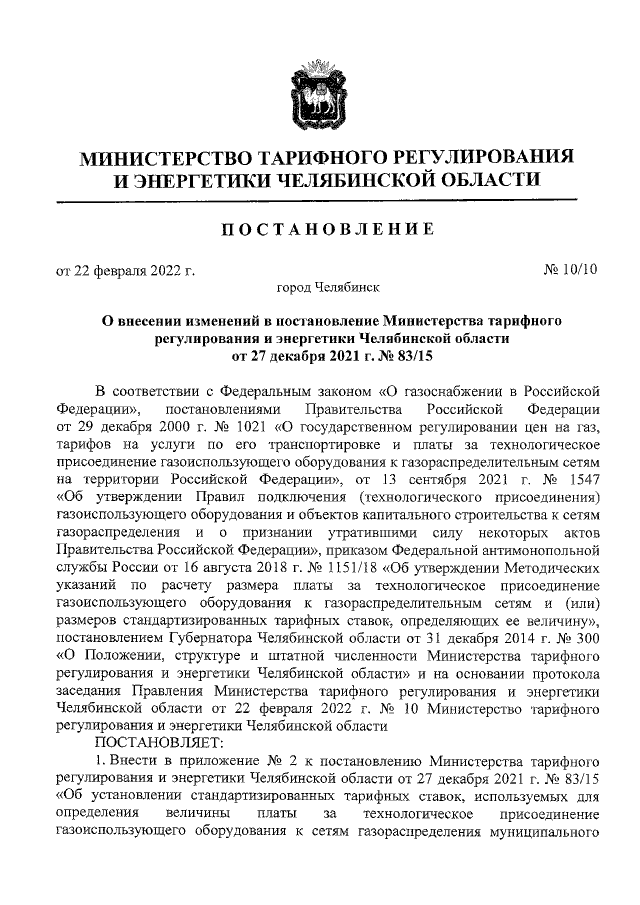 МИНИСТЕРСТВО ТАРИФНОГО РЕГУЛИРОВАНИЯ И ЭНЕРГЕТИКИ ЧЕЛЯБИНСКОЙ ОБЛАСТИ

ПОСТАНОВЛЕНИЕ

от 22 февраля 2022 г.

№ 10/10

город Челябинск

О внесении изменений в постановление Министерства тарифного регулирования и энергетики Челябинской области от 27 декабря 2021 г. № 83/15

В соответствии с Федеральным законом «О газоснабжении в Российской Федерации», постановлениями Правительства Российской Федерации от 29 декабря 2000 г. № 1021 «О государственном регулировании цен на газ, тарифов на услуги по его транспортировке и платы за технологическое присоединение газоиспользующего оборудования к газораспределительным сетям на территории Российской Федерации», от 13 сентября 2021 г. № 1547 «Об утверждении Правил подключения (технологического присоединения) газоиспользующего оборудования и объектов капитального строительства к сетям газораспределения и о признании утратившими силу некоторых актов Правительства Российской Федерации», приказом Федеральной антимонопольной службы России от 16 августа 2018 г. № 1151/18 «Об утверждении Методических указаний по расчету размера платы за технологическое присоединение газоиспользующего оборудования к газораспределительным сетям и (или) размеров стандартизированных тарифных ставок, определяющих ее величину», постановлением Губернатора Челябинской области от 31 декабря 2014 г. № 300 «О Положении, структуре и штатной численности Министерства тарифного регулирования и энергетики Челябинской области» и на основании протокола заседания Правления Министерства тарифного регулирования и энергетики Челябинской области от 22 февраля 2022 г. № 10 Министерство тарифного регулирования и энергетики Челябинской области

ПОСТАНОВЛЯЕТ:

1. Внести в приложение № 2 к постановлению Министерства тарифного регулирования и энергетики Челябинской области от 27 декабря 2021 г. № 83/15 «Об установлении стандартизированных тарифных ставок, используемых для определения величины платы за технологическое присоединение газоиспользующего оборудования к сетям газораспределения муниципального